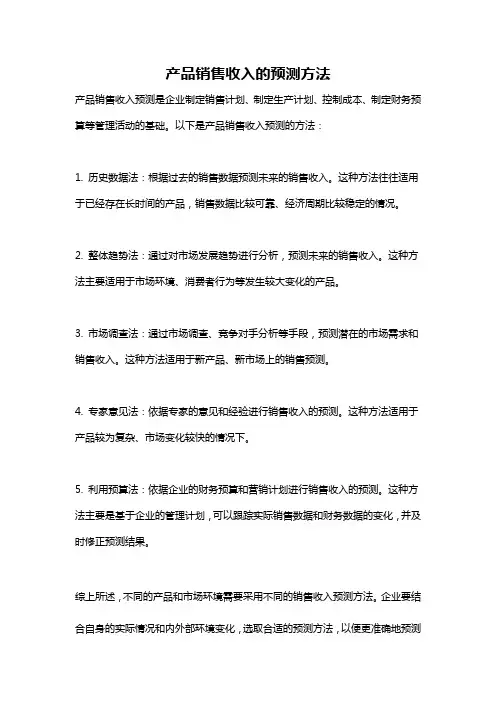 产品销售收入的预测方法

产品销售收入预测是企业制定销售计划、制定生产计划、控制成本、制定财务预算等管理活动的基础。以下是产品销售收入预测的方法：

1. 历史数据法：根据过去的销售数据预测未来的销售收入。这种方法往往适用于已经存在长时间的产品，销售数据比较可靠、经济周期比较稳定的情况。

2. 整体趋势法：通过对市场发展趋势进行分析，预测未来的销售收入。这种方法主要适用于市场环境、消费者行为等发生较大变化的产品。

3. 市场调查法：通过市场调查、竞争对手分析等手段，预测潜在的市场需求和销售收入。这种方法适用于新产品、新市场上的销售预测。

4. 专家意见法：依据专家的意见和经验进行销售收入的预测。这种方法适用于产品较为复杂、市场变化较快的情况下。

5. 利用预算法：依据企业的财务预算和营销计划进行销售收入的预测。这种方法主要是基于企业的管理计划，可以跟踪实际销售数据和财务数据的变化，并及时修正预测结果。

综上所述，不同的产品和市场环境需要采用不同的销售收入预测方法。企业要结合自身的实际情况和内外部环境变化，选取合适的预测方法，以便更准确地预测